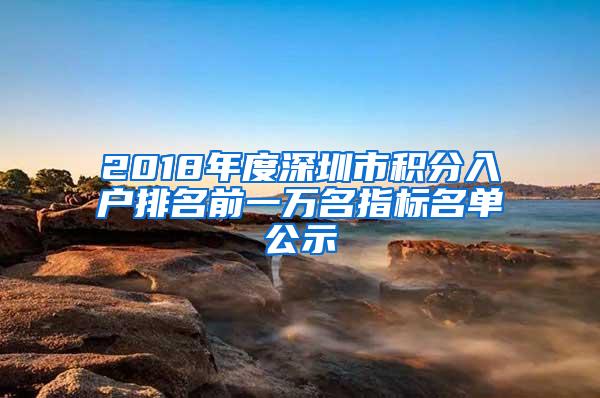 2018年度深圳市积分入户排名前一万名指标名单公示